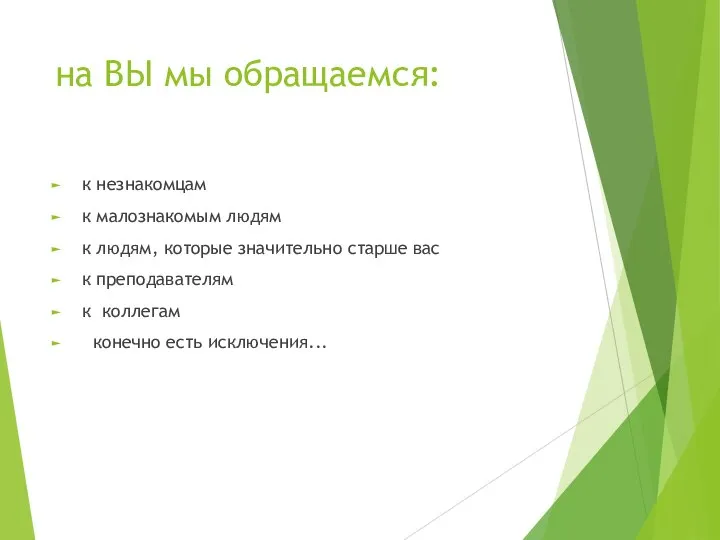 на ВЫ мы обращаемся:

► к незнакомцам
► к малознакомым людям
► к людям, которые значительно старше вас
► к преподавателям
► к коллегам
► конечно есть исключения...